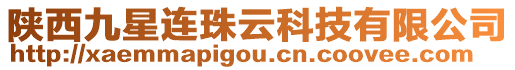 陕西九星连珠云科技有限公司
http://xaemmapigou.cn.coovee.com